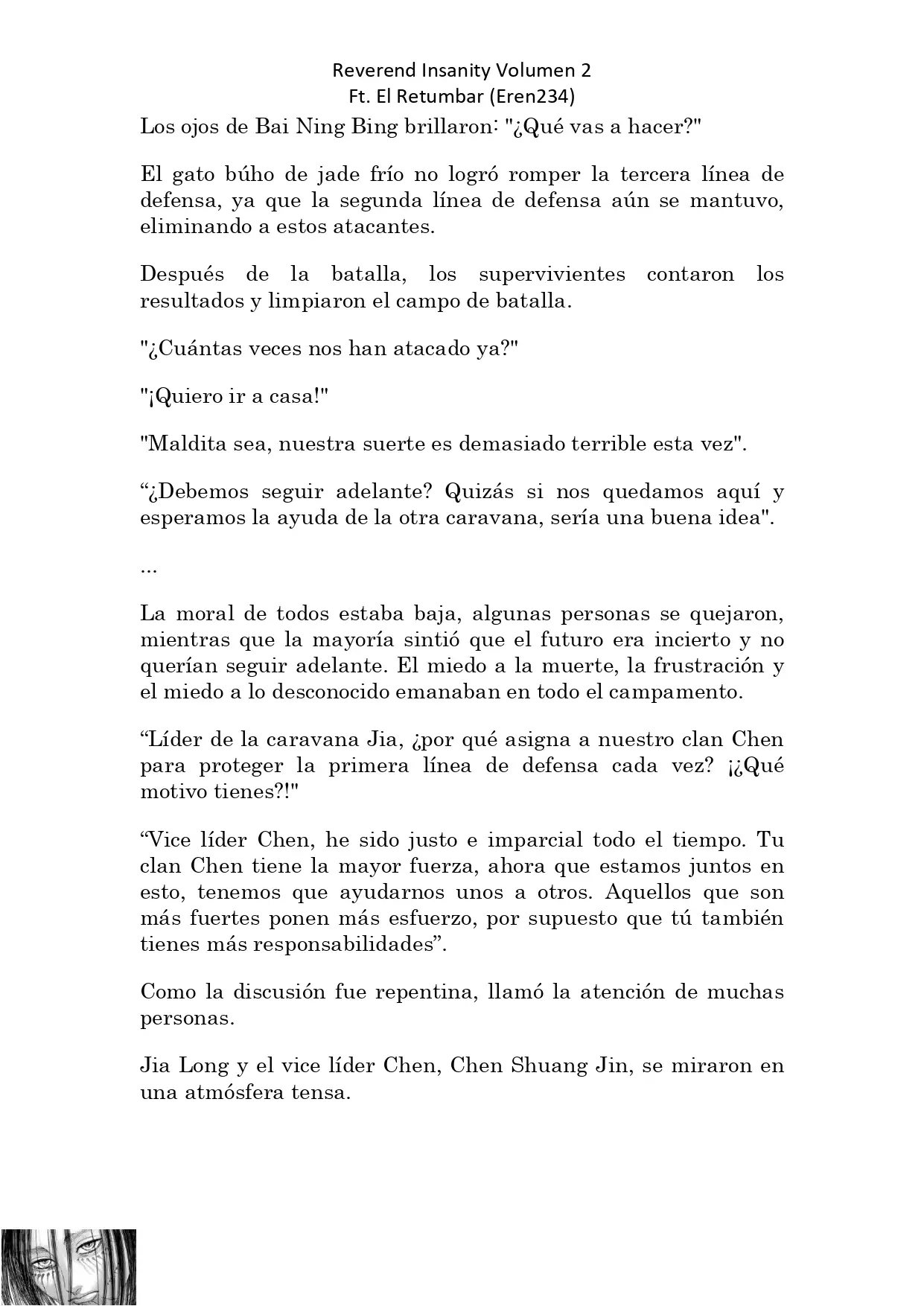 Reverend Insanity Volumen 2
Ft. El Retumbar (Eren234)

Los ojos de Bai Ning Bing brillaron: "¿Qué vas a hacer?"

El gato búho de jade frío no logró romper la tercera línea de defensa, ya que la segunda línea de defensa aún se mantuvo, eliminando a estos atacantes.

Después de la batalla, los supervivientes contaron los resultados y limpiaron el campo de batalla.

"¿Cuántas veces nos han atacado ya?"

"¡Quiero ir a casa!"

"Maldita sea, nuestra suerte es demasiado terrible esta vez".

“¿Debemos seguir adelante? Quizás si nos quedamos aquí y esperamos la ayuda de la otra caravana, sería una buena idea".

...

La moral de todos estaba baja, algunas personas se quejaron, mientras que la mayoría sintió que el futuro era incierto y no querían seguir adelante. El miedo a la muerte, la frustración y el miedo a lo desconocido emanaban en todo el campamento.

“Líder de la caravana Jia, ¿por qué asigna a nuestro clan Chen para proteger la primera línea de defensa cada vez? ¡¿Qué motivo tienes?!"

“Vice líder Chen, he sido justo e imparcial todo el tiempo. Tu clan Chen tiene la mayor fuerza, ahora que estamos juntos en esto, tenemos que ayudarnos unos a otros. Aquellos que son más fuertes ponen más esfuerzo, por supuesto que tú también tienes más responsabilidades”.

Como la discusión fue repentina, llamó la atención de muchas personas.

Jia Long y el vice líder Chen, Chen Shuang Jin, se miraron en una atmósfera tensa.